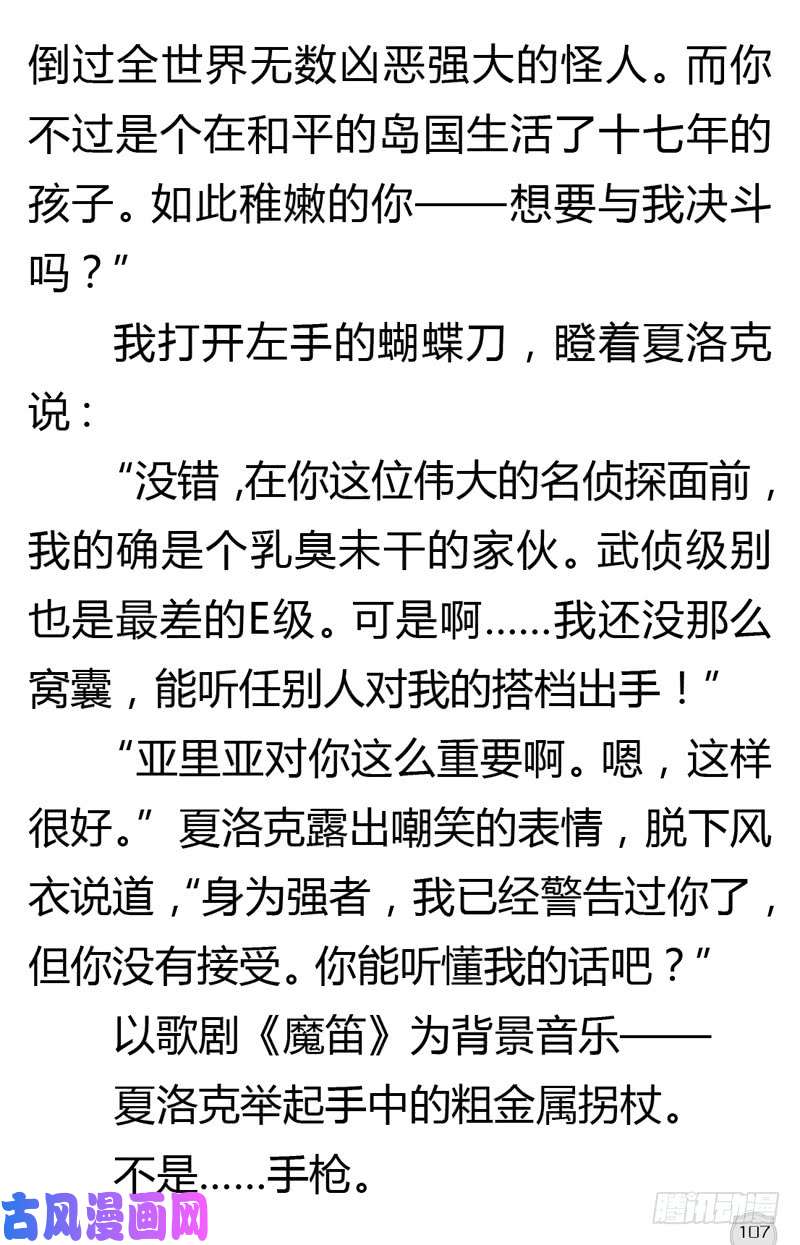 倒过全世界无数凶恶强大的怪人。而你不过是个在和平的岛国生活了十七年的孩子。如此稚嫩的你——想要与我决斗吗？”

我打开左手的蝴蝶刀，瞪着夏洛克说：

“没错，在你这位伟大的名侦探面前，我的确是个乳臭未干的家伙。武侦级别也是最差的E级。可是啊……我还没那么窝囊，能听任别人对我的搭档出手！”

“亚里亚对你这么重要啊。嗯，这样很好。”夏洛克露出嘲笑的表情，脱下风衣说道，“身为强者，我已经警告过你了，但你没有接受。你能听懂我的话吧？”

以歌剧《魔笛》为背景音乐——

夏洛克举起手中的粗金属拐杖。

不是……手枪。

古风漫画网

腾讯动漫

107